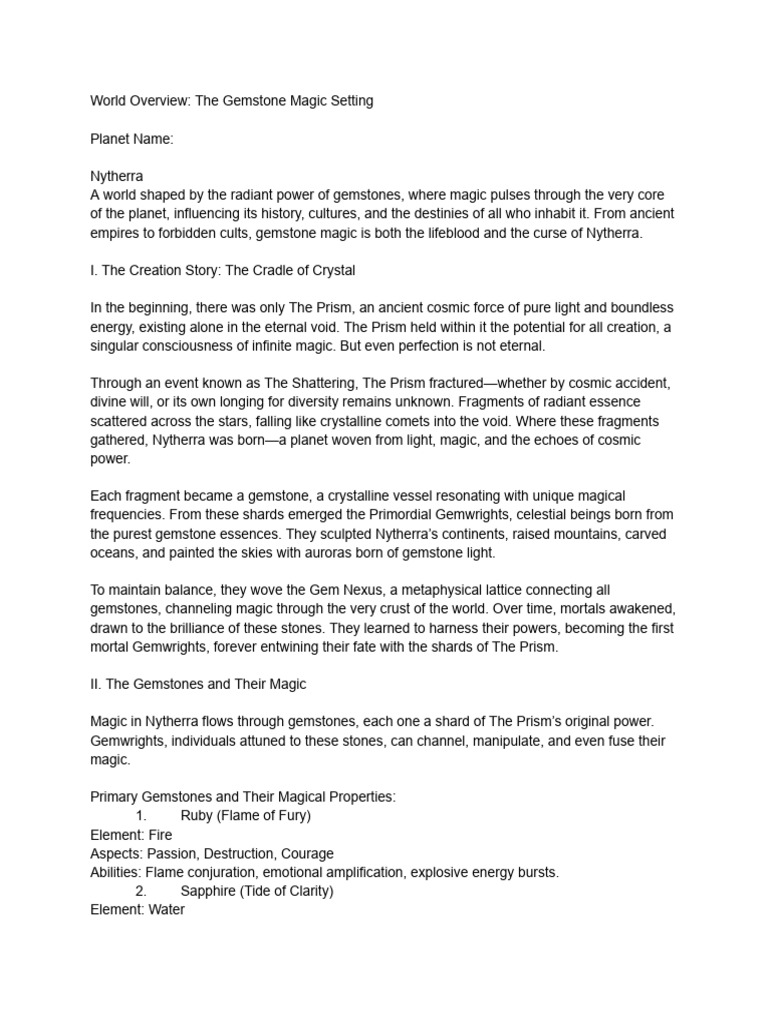 World Overview: The Gemstone Magic Setting

Planet Name:

Nytherra
A world shaped by the radiant power of gemstones, where magic pulses through the very core of the planet, influencing its history, cultures, and the destinies of all who inhabit it. From ancient empires to forbidden cults, gemstone magic is both the lifeblood and the curse of Nytherra.

I. The Creation Story: The Cradle of Crystal

In the beginning, there was only The Prism, an ancient cosmic force of pure light and boundless energy, existing alone in the eternal void. The Prism held within it the potential for all creation, a singular consciousness of infinite magic. But even perfection is not eternal.

Through an event known as The Shattering, The Prism fractured—whether by cosmic accident, divine will, or its own longing for diversity remains unknown. Fragments of radiant essence scattered across the stars, falling like crystalline comets into the void. Where these fragments gathered, Nytherra was born—a planet woven from light, magic, and the echoes of cosmic power.

Each fragment became a gemstone, a crystalline vessel resonating with unique magical frequencies. From these shards emerged the Primordial Gemwrights, celestial beings born from the purest gemstone essences. They sculpted Nytherra's continents, raised mountains, carved oceans, and painted the skies with auroras born of gemstone light.

To maintain balance, they wove the Gem Nexus, a metaphysical lattice connecting all gemstones, channeling magic through the very crust of the world. Over time, mortals awakened, drawn to the brilliance of these stones. They learned to harness their powers, becoming the first mortal Gemwrights, forever entwining their fate with the shards of The Prism.

II. The Gemstones and Their Magic

Magic in Nytherra flows through gemstones, each one a shard of The Prism's original power. Gemwrights, individuals attuned to these stones, can channel, manipulate, and even fuse their magic.

Primary Gemstones and Their Magical Properties:
1. Ruby (Flame of Fury)
Element: Fire
Aspects: Passion, Destruction, Courage
Abilities: Flame conjuration, emotional amplification, explosive energy bursts.
2. Sapphire (Tide of Clarity)
Element: Water